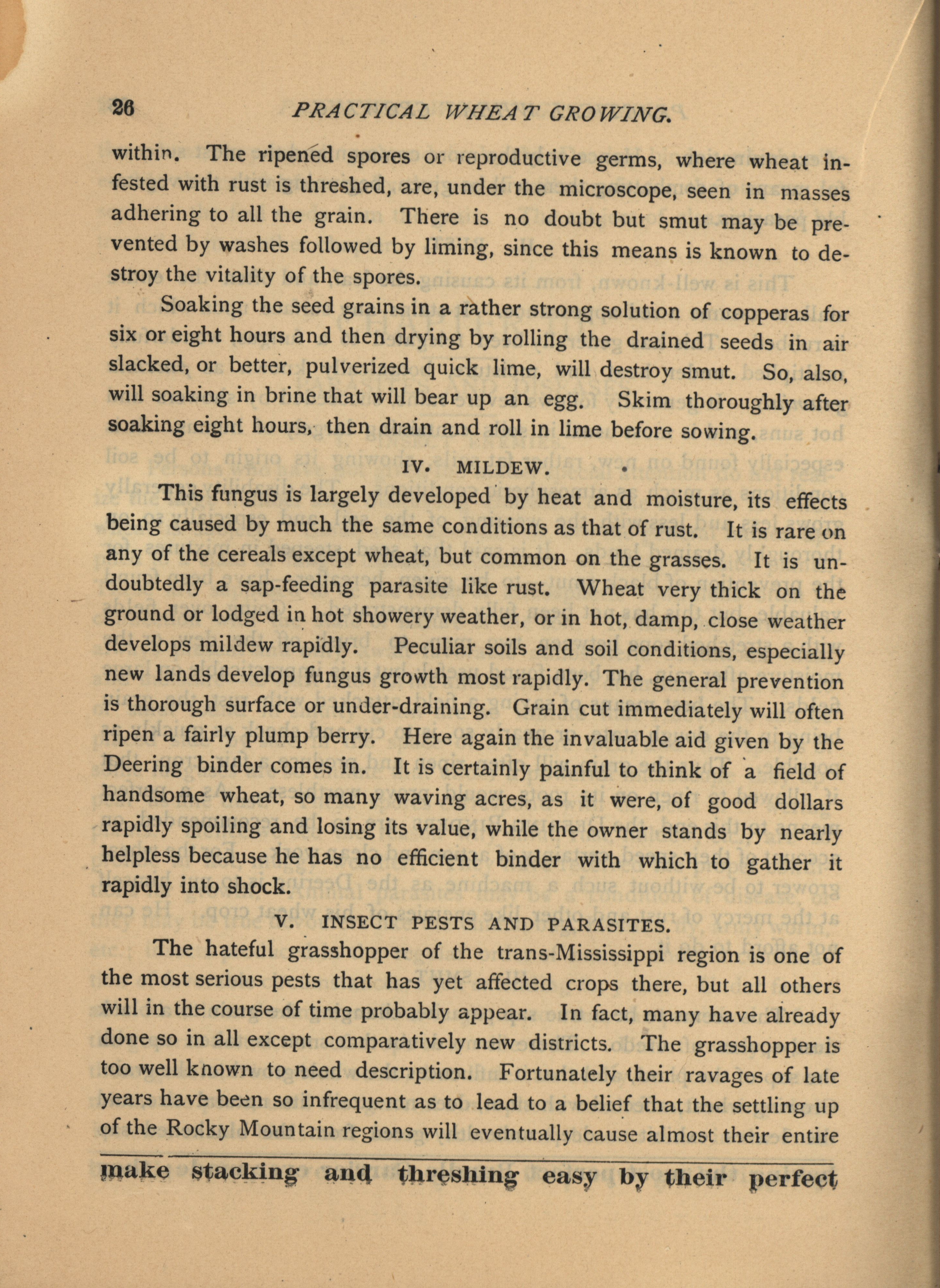 26 PRACTICAL WHEAT GROWING.

within. The ripened spores or reproductive germs, where wheat infested with rust is threshed, are, under the microscope, seen in masses adhering to all the grain. There is no doubt but smut may be prevented by washes followed by liming, since this means is known to destroy the vitality of the spores.

Soaking the seed grains in a rather strong solution of copperas for six or eight hours and then drying by rolling the drained seeds in air slacked, or better, pulverized quick lime, will destroy smut. So, also, will soaking in brine that will bear up an egg. Skim thoroughly after soaking eight hours, then drain and roll in lime before sowing.

IV. MILDEW.

This fungus is largely developed by heat and moisture, its effects being caused by much the same conditions as that of rust. It is rare on any of the cereals except wheat, but common on the grasses. It is undoubtedly a sap-feeding parasite like rust. Wheat very thick on the ground or lodged in hot showery weather, or in hot, damp, close weather develops mildew rapidly. Peculiar soils and soil conditions, especially new lands develop fungus growth most rapidly. The general prevention is thorough surface or under-draining. Grain cut immediately will often ripen a fairly plump berry. Here again the invaluable aid given by the Deering binder comes in. It is certainly painful to think of a field of handsome wheat, so many waving acres, as it were, of good dollars rapidly spoiling and losing its value, while the owner stands by nearly helpless because he has no efficient binder with which to gather it rapidly into shock.

V. INSECT PESTS AND PARASITES.

The hateful grasshopper of the trans-Mississippi region is one of the most serious pests that has yet affected crops there, but all others will in the course of time probably appear. In fact, many have already done so in all except comparatively new districts. The grasshopper is too well known to need description. Fortunately their ravages of late years have been so infrequent as to lead to a belief that the settling up of the Rocky Mountain regions will eventually cause almost their entire

make stacking and threshing easy by their perfect